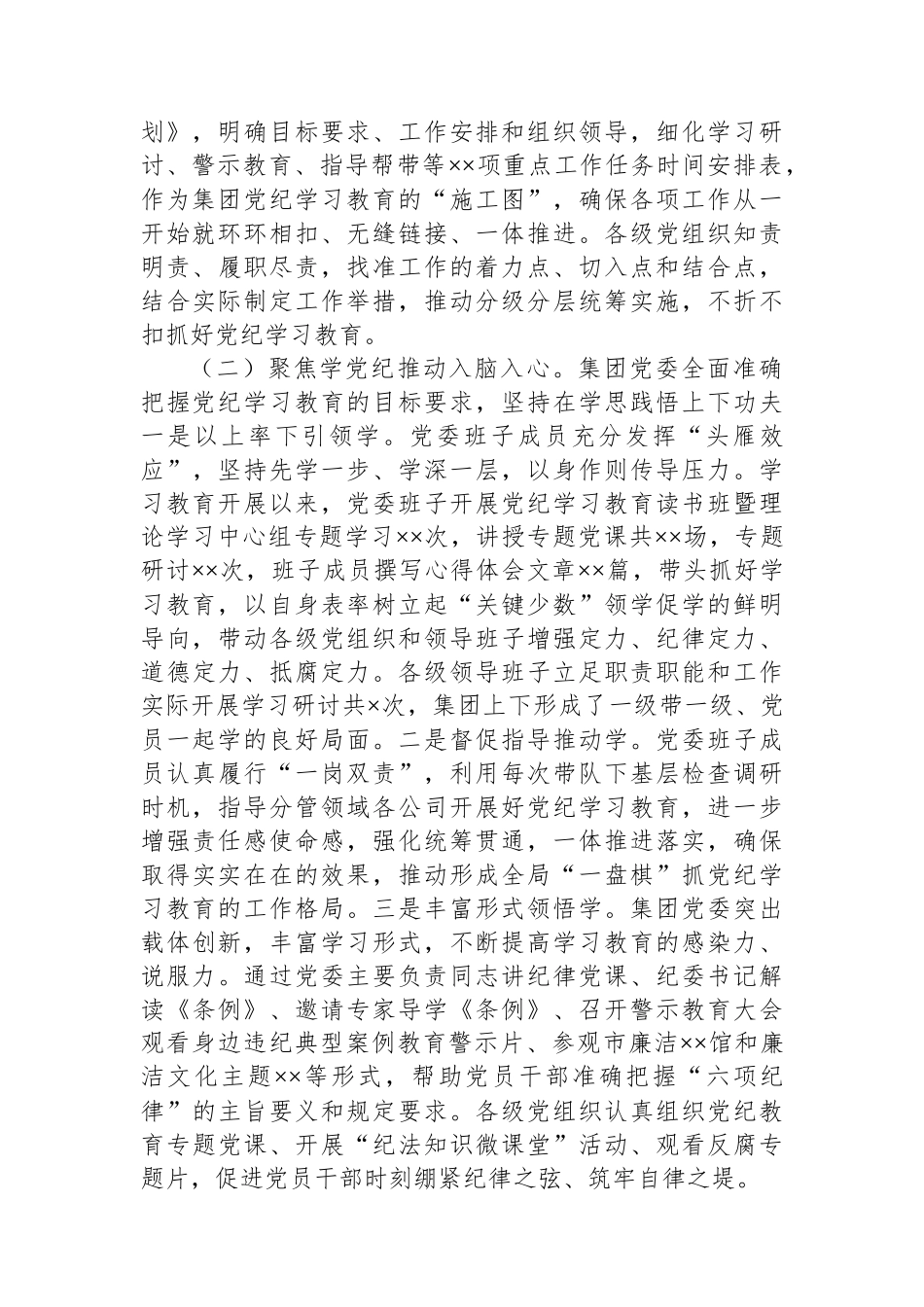 划》，明确目标要求、工作安排和组织领导，细化学习研讨、警示教育、指导帮带等××项重点工作任务时间安排表，作为集团党纪学习教育的“施工图”，确保各项工作从一开始就环环相扣、无缝链接、一体推进。各级党组织知责明责、履职尽责，找准工作的着力点、切入点和结合点，结合实际制定工作举措，推动分级分层统筹实施，不折不扣抓好党纪学习教育。

（二）聚焦学党纪推动入脑入心。集团党委全面准确把握党纪学习教育的目标要求，坚持在学思践悟上下功夫一是以上率下引领学。党委班子成员充分发挥“头雁效应”，坚持先学一步、学深一层，以身作则传导压力。学习教育开展以来，党委班子开展党纪学习教育读书班暨理论学习中心组专题学习××次，讲授专题党课共××场，专题研讨××次，班子成员撰写心得体会文章××篇，带头抓好学习教育，以自身表率树立起“关键少数”领学促学的鲜明导向，带动各级党组织和领导班子增强定力、纪律定力、道德定力、抵腐定力。各级领导班子立足职责职能和工作实际开展学习研讨共×次，集团上下形成了一级带一级、党员一起学的良好局面。二是督促指导推动学。党委班子成员认真履行“一岗双责”，利用每次带队下基层检查调研时机，指导分管领域各公司开展好党纪学习教育，进一步增强责任感使命感，强化统筹贯通，一体推进落实，确保取得实实在在的效果，推动形成全局“一盘棋”抓党纪学习教育的工作格局。三是丰富形式领悟学。集团党委突出载体创新，丰富学习形式，不断提高学习教育的感染力、说服力。通过党委主要负责同志讲纪律党课、纪委书记解读《条例》、邀请专家导学《条例》、召开警示教育大会观看身边违纪典型案例教育警示片、参观市廉洁××馆和廉洁文化主题××等形式，帮助党员干部准确把握“六项纪律”的主旨要义和规定要求。各级党组织认真组织党纪教育专题党课、开展“纪法知识微课堂”活动、观看反腐专题片，促进党员干部时刻绷紧纪律之弦、筑牢自律之堤。